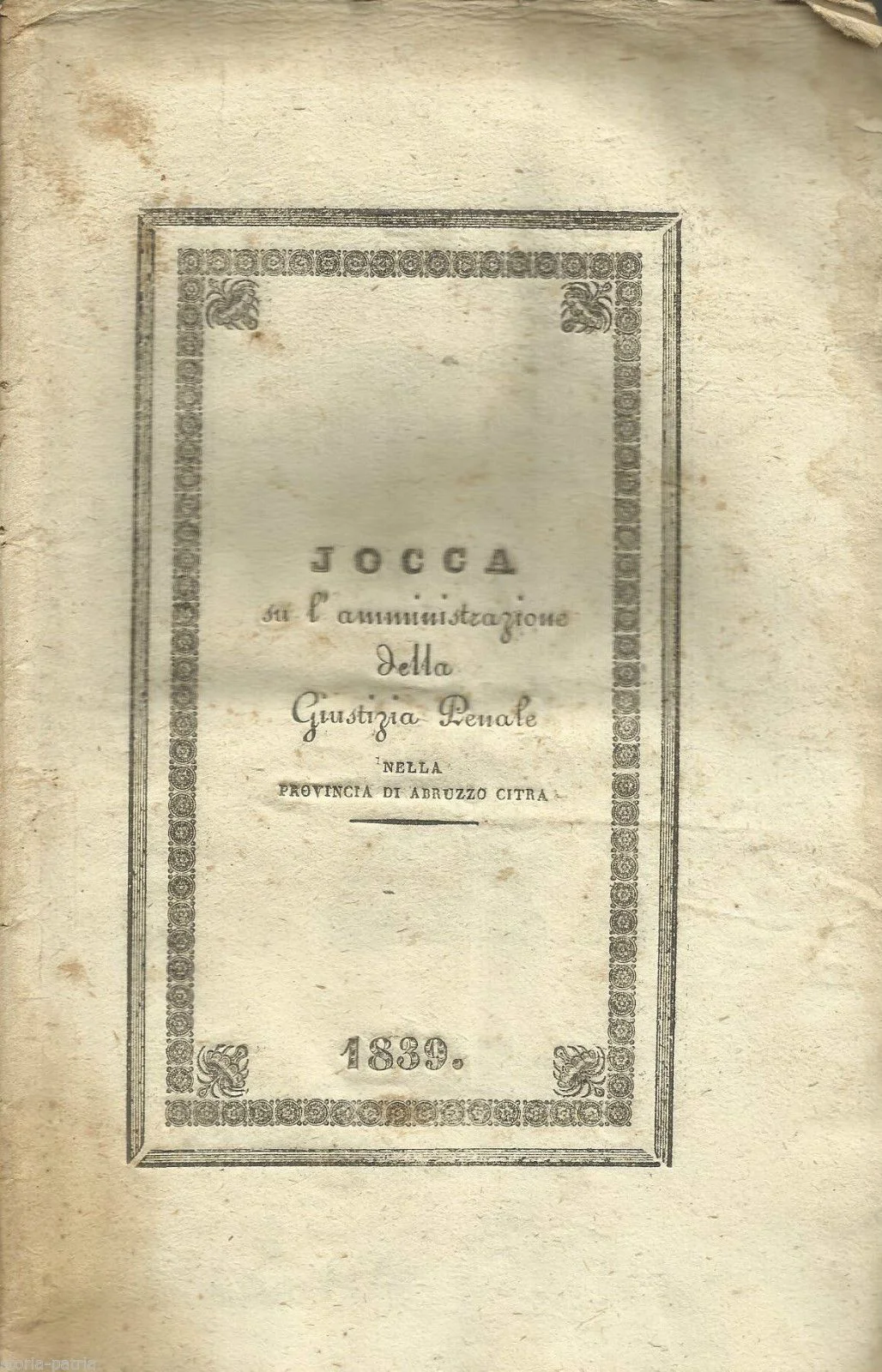 JOCCA
su l'amministrazione
della
Giustizia Penale
NELLA
PROVINCIA DI ABRUZZO CITRA

1839.

storia-patria